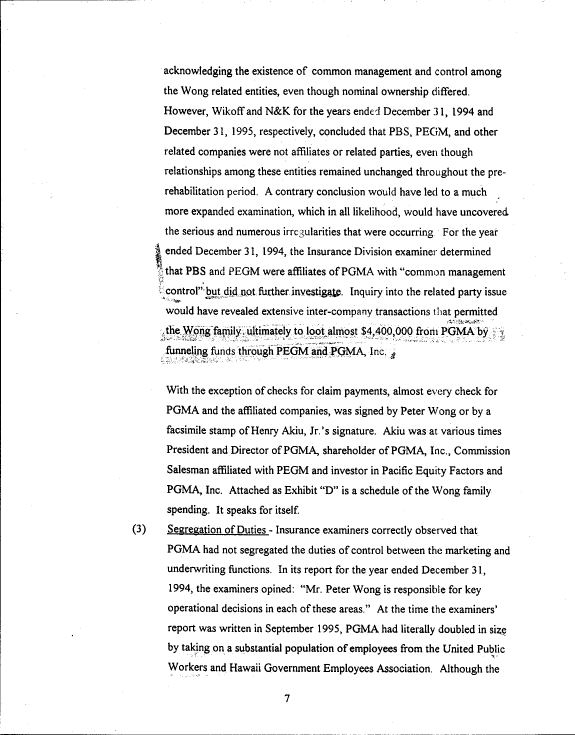 acknowledging the existence of common management and control among the Wong related entities, even though nominal ownership differed. However, Wikoff and N&K for the years ended December 31, 1994 and December 31, 1995, respectively, concluded that PBS, PEGM, and other related companies were not affiliates or related parties, even though relationships among these entities remained unchanged throughout the pre-rehabilitation period. A contrary conclusion would have led to a much more expanded examination, which in all likelihood, would have uncovered the serious and numerous irregularities that were occurring. For the year ended December 31, 1994, the Insurance Division examiner determined that PBS and PEGM were affiliates of PGMA with "common management control" but did not further investigate. Inquiry into the related party issue would have revealed extensive inter-company transactions that permitted the Wong family, ultimately to loot almost $4,400,000 from PGMA by funneling funds through PEGM and PGMA, Inc.

With the exception of checks for claim payments, almost every check for PGMA and the affiliated companies, was signed by Peter Wong or by a facsimile stamp of Henry Akiu, Jr.'s signature. Akiu was at various times President and Director of PGMA, shareholder of PGMA, Inc., Commission Salesman affiliated with PEGM and investor in Pacific Equity Factors and PGMA, Inc. Attached as Exhibit "D" is a schedule of the Wong family spending. It speaks for itself.

(3) Segregation of Duties - Insurance examiners correctly observed that PGMA had not segregated the duties of control between the marketing and underwriting functions. In its report for the year ended December 31, 1994, the examiners opined: "Mr. Peter Wong is responsible for key operational decisions in each of these areas." At the time the examiners' report was written in September 1995, PGMA had literally doubled in size by taking on a substantial population of employees from the United Public Workers and Hawaii Government Employees Association. Although the

7